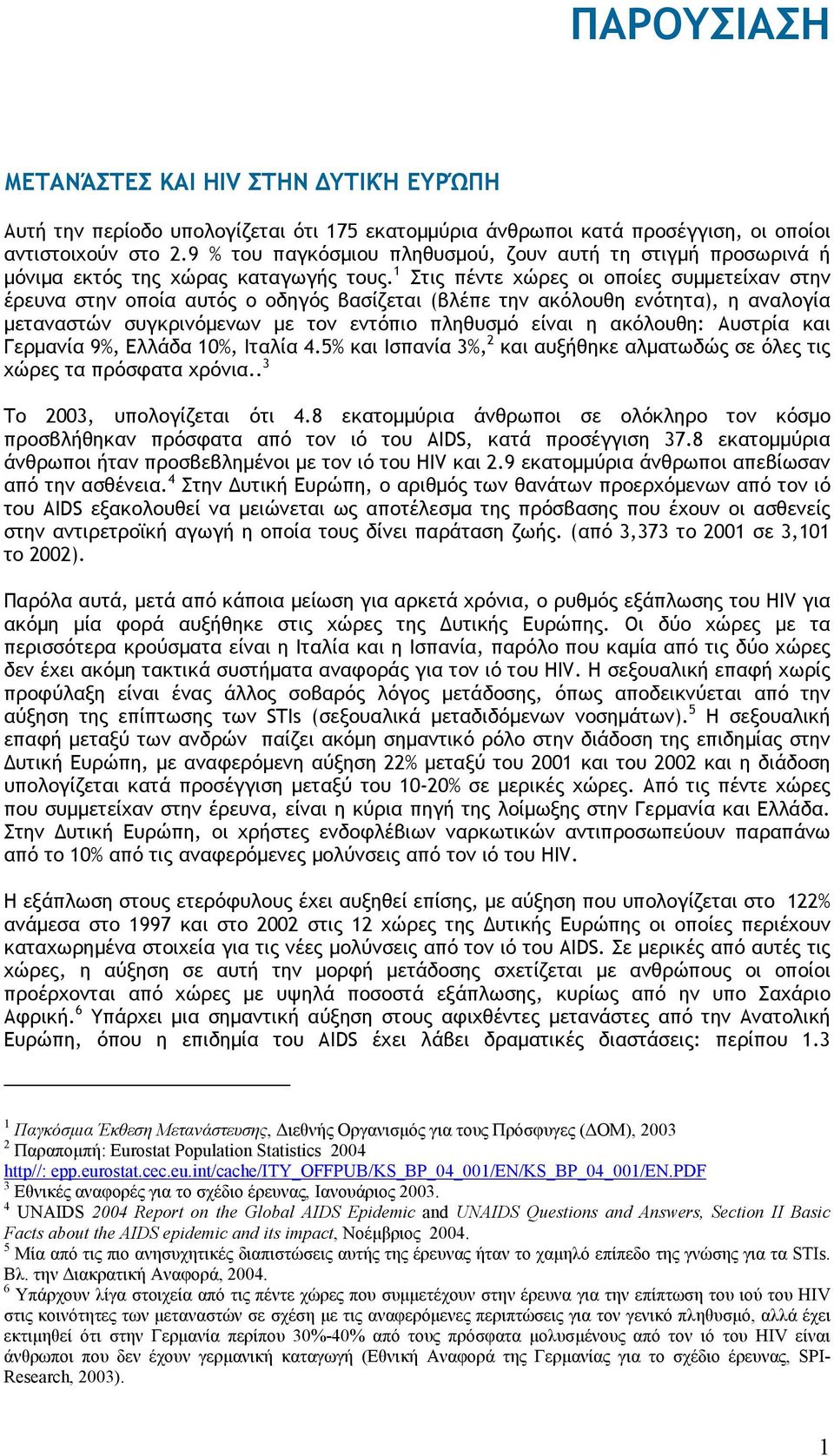 ΠΑΡΟΥΣΙΑΣΗ

ΜΕΤΑΝΆΣΤΕΣ ΚΑΙ HIV ΣΤΗΝ ΔΥΤΙΚΉ ΕΥΡΏΠΗ

Αυτή την περίοδο υπολογίζεται ότι 175 εκατομμύρια άνθρωποι κατά προσέγγιση, οι οποίοι αντιστοιχούν στο 2.9 % του παγκόσμιου πληθυσμού, ζουν αυτή τη στιγμή προσωρινά ή μόνιμα εκτός της χώρας καταγωγής τους.$^1$ Στις πέντε χώρες οι οποίες συμμετείχαν στην έρευνα στην οποία αυτός ο οδηγός βασίζεται (βλέπε την ακόλουθη ενότητα), η αναλογία μεταναστών συγκρινόμενων με τον εντόπιο πληθυσμό είναι η ακόλουθη: Αυστρία και Γερμανία 9%, Ελλάδα 10%, Ιταλία 4.5% και Ισπανία 3%,$^2$ και αυξήθηκε αλματωδώς σε όλες τις χώρες τα πρόσφατα χρόνια..$^3$

Το 2003, υπολογίζεται ότι 4.8 εκατομμύρια άνθρωποι σε ολόκληρο τον κόσμο προσβλήθηκαν πρόσφατα από τον ιό του AIDS, κατά προσέγγιση 37.8 εκατομμύρια άνθρωποι ήταν προσβεβλημένοι με τον ιό του HIV και 2.9 εκατομμύρια άνθρωποι απεβίωσαν από την ασθένεια.$^4$ Στην Δυτική Ευρώπη, ο αριθμός των θανάτων προερχόμενων από τον ιό του AIDS εξακολουθεί να μειώνεται ως αποτέλεσμα της πρόσβασης που έχουν οι ασθενείς στην αντιρετροϊκή αγωγή η οποία τους δίνει παράταση ζωής. (από 3,373 το 2001 σε 3,101 το 2002).

Παρόλα αυτά, μετά από κάποια μείωση για αρκετά χρόνια, ο ρυθμός εξάπλωσης του HIV για ακόμη μία φορά αυξήθηκε στις χώρες της Δυτικής Ευρώπης. Οι δύο χώρες με τα περισσότερα κρούσματα είναι η Ιταλία και η Ισπανία, παρόλο που καμία από τις δύο χώρες δεν έχει ακόμη τακτικά συστήματα αναφοράς για τον ιό του HIV. Η σεξουαλική επαφή χωρίς προφύλαξη είναι ένας άλλος σοβαρός λόγος μετάδοσης, όπως αποδεικνύεται από την αύξηση της επίπτωσης των STIs (σεξουαλικά μεταδιδόμενων νοσημάτων).$^5$ Η σεξουαλική επαφή μεταξύ των ανδρών παίζει ακόμη σημαντικό ρόλο στην διάδοση της επιδημίας στην Δυτική Ευρώπη, με αναφερόμενη αύξηση 22% μεταξύ του 2001 και του 2002 και η διάδοση υπολογίζεται κατά προσέγγιση μεταξύ του 10-20% σε μερικές χώρες. Από τις πέντε χώρες που συμμετείχαν στην έρευνα, είναι η κύρια πηγή της λοίμωξης στην Γερμανία και Ελλάδα. Στην Δυτική Ευρώπη, οι χρήστες ενδοφλέβιων ναρκωτικών αντιπροσωπεύουν παραπάνω από το 10% από τις αναφερόμενες μολύνσεις από τον ιό του HIV.

Η εξάπλωση στους ετερόφυλους έχει αυξηθεί επίσης, με αύξηση που υπολογίζεται στο 122% ανάμεσα στο 1997 και στο 2002 στις 12 χώρες της Δυτικής Ευρώπης οι οποίες περιέχουν καταχωρημένα στοιχεία για τις νέες μολύνσεις από τον ιό του AIDS. Σε μερικές από αυτές τις χώρες, η αύξηση σε αυτή την μορφή μετάδοσης σχετίζεται με ανθρώπους οι οποίοι προέρχονται από χώρες με υψηλά ποσοστά εξάπλωσης, κυρίως από ην υπο Σαχάριο Αφρική.$^6$ Υπάρχει μια σημαντική αύξηση στους αφιχθέντες μετανάστες από την Ανατολική Ευρώπη, όπου η επιδημία του AIDS έχει λάβει δραματικές διαστάσεις: περίπου 1.3

$^1$ Παγκόσμια Έκθεση Μετανάστευσης, Διεθνής Οργανισμός για τους Πρόσφυγες (ΔΟΜ), 2003
$^2$ Παραπομπή: Eurostat Population Statistics 2004
http//: epp.eurostat.cec.eu.int/cache/ITY_OFFPUB/KS_BP_04_001/EN/KS_BP_04_001/EN.PDF
$^3$ Εθνικές αναφορές για το σχέδιο έρευνας, Ιανουάριος 2003.
$^4$ UNAIDS 2004 Report on the Global AIDS Epidemic and UNAIDS Questions and Answers, Section II Basic Facts about the AIDS epidemic and its impact, Νοέμβριος 2004.
$^5$ Μία από τις πιο ανησυχητικές διαπιστώσεις αυτής της έρευνας ήταν το χαμηλό επίπεδο της γνώσης για τα STIs. Βλ. την Διακρατική Αναφορά, 2004.
$^6$ Υπάρχουν λίγα στοιχεία από τις πέντε χώρες που συμμετέχουν στην έρευνα για την επίπτωση του ιού του HIV στις κοινότητες των μεταναστών σε σχέση με τις αναφερόμενες περιπτώσεις για τον γενικό πληθυσμό, αλλά έχει εκτιμηθεί ότι στην Γερμανία περίπου 30%-40% από τους πρόσφατα μολυσμένους από τον ιό του HIV είναι άνθρωποι που δεν έχουν γερμανική καταγωγή (Εθνική Αναφορά της Γερμανίας για το σχέδιο έρευνας, SPI-Research, 2003).

1